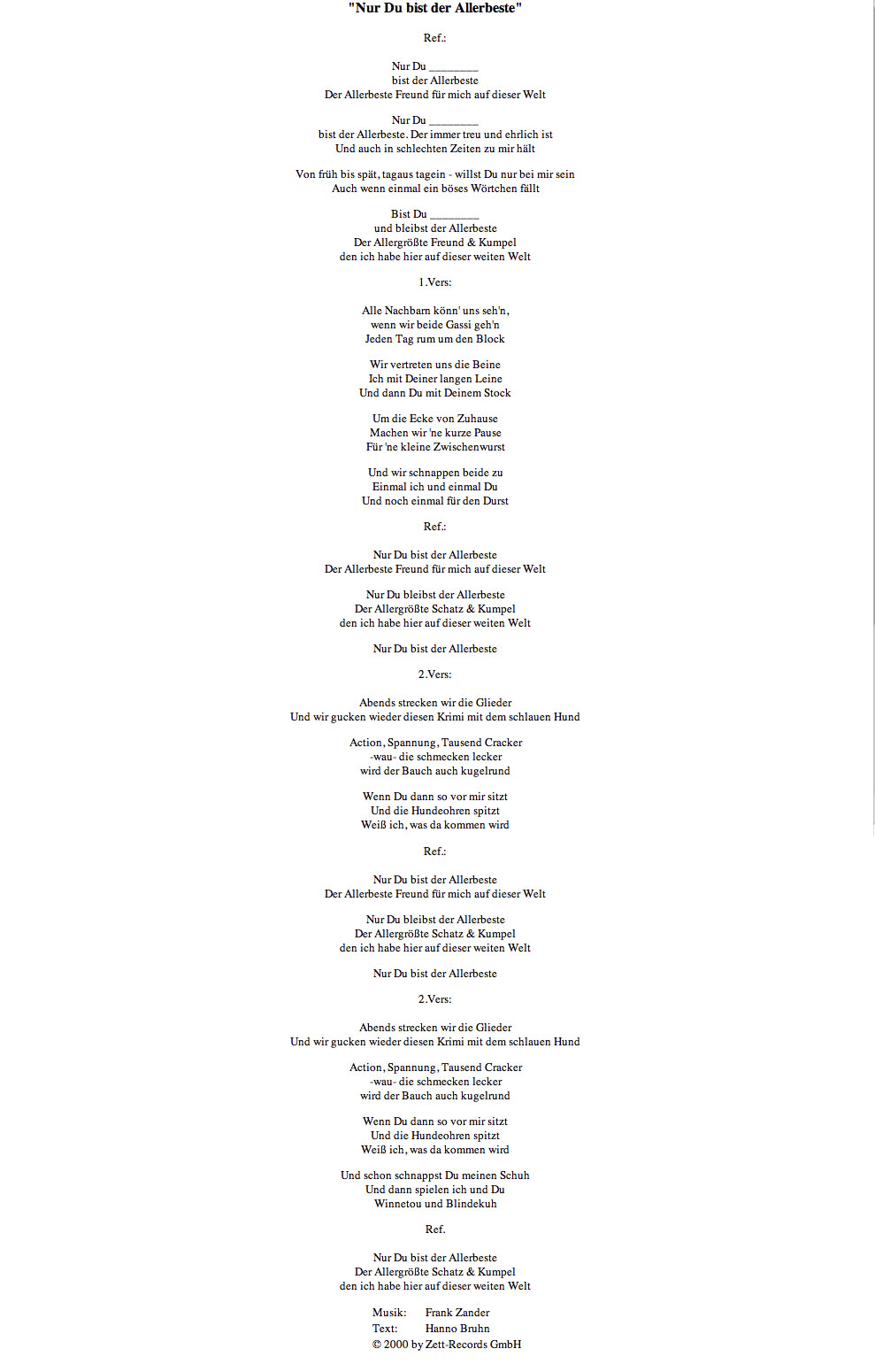 "Nur Du bist der Allerbeste"

Ref.:

Nur Du ________
bist der Allerbeste
Der Allerbeste Freund für mich auf dieser Welt

Nur Du ________
bist der Allerbeste. Der immer treu und ehrlich ist
Und auch in schlechten Zeiten zu mir hält

Von früh bis spät, tagaus tagein - willst Du nur bei mir sein
Auch wenn einmal ein böses Wörtchen fällt

Bist Du ________
und bleibst der Allerbeste
Der Allergrößte Freund & Kumpel
den ich habe hier auf dieser weiten Welt

1.Vers:

Alle Nachbarn könn' uns seh'n,
wenn wir beide Gassi geh'n
Jeden Tag rum um den Block

Wir vertreten uns die Beine
Ich mit Deiner langen Leine
Und dann Du mit Deinem Stock

Um die Ecke von Zuhause
Machen wir 'ne kurze Pause
Für 'ne kleine Zwischenwurst

Und wir schnappen beide zu
Einmal ich und einmal Du
Und noch einmal für den Durst

Ref.:

Nur Du bist der Allerbeste
Der Allerbeste Freund für mich auf dieser Welt

Nur Du bleibst der Allerbeste
Der Allergrößte Schatz & Kumpel
den ich habe hier auf dieser weiten Welt

Nur Du bist der Allerbeste

2.Vers:

Abends strecken wir die Glieder
Und wir gucken wieder diesen Krimi mit dem schlauen Hund

Action, Spannung, Tausend Cracker
-wau- die schmecken lecker
wird der Bauch auch kugelrund

Wenn Du dann so vor mir sitzt
Und die Hundeohren spitzt
Weiß ich, was da kommen wird

Ref.:

Nur Du bist der Allerbeste
Der Allerbeste Freund für mich auf dieser Welt

Nur Du bleibst der Allerbeste
Der Allergrößte Schatz & Kumpel
den ich habe hier auf dieser weiten Welt

Nur Du bist der Allerbeste

2.Vers:

Abends strecken wir die Glieder
Und wir gucken wieder diesen Krimi mit dem schlauen Hund

Action, Spannung, Tausend Cracker
-wau- die schmecken lecker
wird der Bauch auch kugelrund

Wenn Du dann so vor mir sitzt
Und die Hundeohren spitzt
Weiß ich, was da kommen wird

Und schon schnappst Du meinen Schuh
Und dann spielen ich und Du
Winnetou und Blindekuh

Ref.

Nur Du bist der Allerbeste
Der Allergrößte Schatz & Kumpel
den ich habe hier auf dieser weiten Welt

Musik: Frank Zander
Text: Hanno Bruhn
© 2000 by Zett-Records GmbH